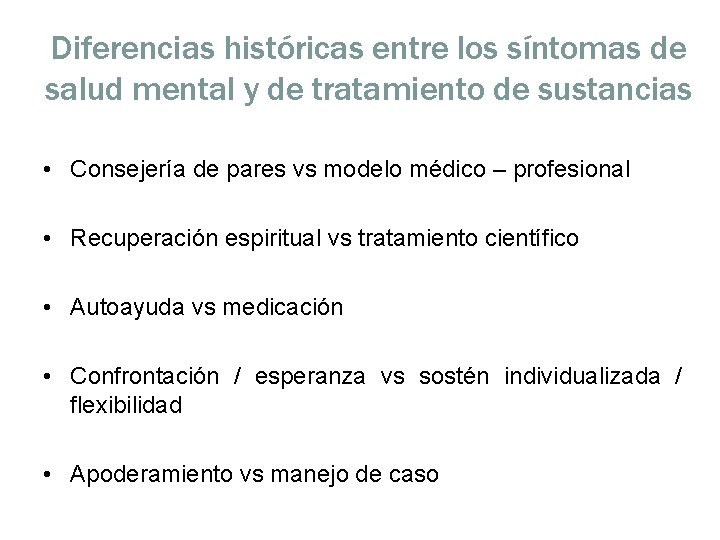 Diferencias históricas entre los síntomas de salud mental y de tratamiento de sustancias

• Consejería de pares vs modelo médico – profesional

• Recuperación espiritual vs tratamiento científico

• Autoayuda vs medicación

• Confrontación / esperanza vs sostén individualizada / flexibilidad

• Apoderamiento vs manejo de caso